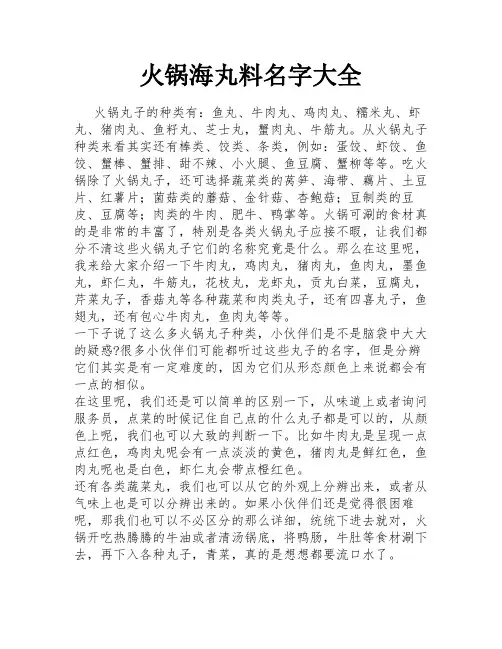 火锅海丸料名字大全

火锅丸子的种类有：鱼丸、牛肉丸、鸡肉丸、糯米丸、虾丸、猪肉丸、鱼籽丸、芝士丸，蟹肉丸、牛筋丸。从火锅丸子种类来看其实还有棒类、饺类、条类，例如：蛋饺、虾饺、鱼饺、蟹棒、蟹排、甜不辣、小火腿、鱼豆腐、蟹柳等等。吃火锅除了火锅丸子，还可选择蔬菜类的莴笋、海带、藕片、土豆片、红薯片；菌菇类的蘑菇、金针菇、杏鲍菇；豆制类的豆皮、豆腐等；肉类的牛肉、肥牛、鸭掌等。火锅可涮的食材真的是非常的丰富了，特别是各类火锅丸子应接不暇，让我们都分不清这些火锅丸子它们的名称究竟是什么。那么在这里呢，我来给大家介绍一下牛肉丸，鸡肉丸，猪肉丸，鱼肉丸，墨鱼丸，虾仁丸，牛筋丸，花枝丸，龙虾丸，贡丸白菜，豆腐丸，芹菜丸子，香菇丸等各种蔬菜和肉类丸子，还有四喜丸子，鱼翅丸，还有包心牛肉丸，鱼肉丸等等。
一下子说了这么多火锅丸子种类，小伙伴们是不是脑袋中大大的疑惑?很多小伙伴们可能都听过这些丸子的名字，但是分辨它们其实是有一定难度的，因为它们从形态颜色上来说都会有一点的相似。
在这里呢，我们还是可以简单的区别一下，从味道上或者询问服务员，点菜的时候记住自己点的什么丸子都是可以的，从颜色上呢，我们也可以大致的判断一下。比如牛肉丸是呈现一点点红色，鸡肉丸呢会有一点淡淡的黄色，猪肉丸是鲜红色，鱼肉丸呢也是白色，虾仁丸会带点橙红色。
还有各类蔬菜丸，我们也可以从它的外观上分辨出来，或者从气味上也是可以分辨出来的。如果小伙伴们还是觉得很困难呢，那我们也可以不必区分的那么详细，统统下进去就对，火锅开吃热腾腾的牛油或者清汤锅底，将鸭肠，牛肚等食材涮下去，再下入各种丸子，青菜，真的是想想都要流口水了。